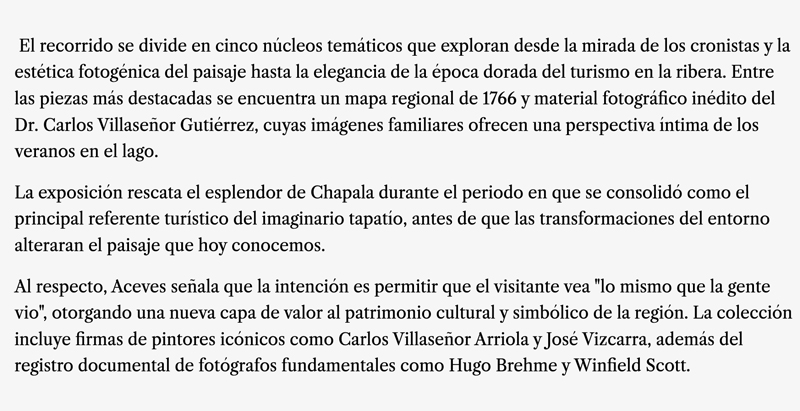 El recorrido se divide en cinco núcleos temáticos que exploran desde la mirada de los cronistas y la estética fotogénica del paisaje hasta la elegancia de la época dorada del turismo en la ribera. Entre las piezas más destacadas se encuentra un mapa regional de 1766 y material fotográfico inédito del Dr. Carlos Villaseñor Gutiérrez, cuyas imágenes familiares ofrecen una perspectiva íntima de los veranos en el lago.

La exposición rescata el esplendor de Chapala durante el periodo en que se consolidó como el principal referente turístico del imaginario tapatío, antes de que las transformaciones del entorno alteraran el paisaje que hoy conocemos.

Al respecto, Aceves señala que la intención es permitir que el visitante vea "lo mismo que la gente vio", otorgando una nueva capa de valor al patrimonio cultural y simbólico de la región. La colección incluye firmas de pintores icónicos como Carlos Villaseñor Arriola y José Vizcarra, además del registro documental de fotógrafos fundamentales como Hugo Brehme y Winfield Scott.